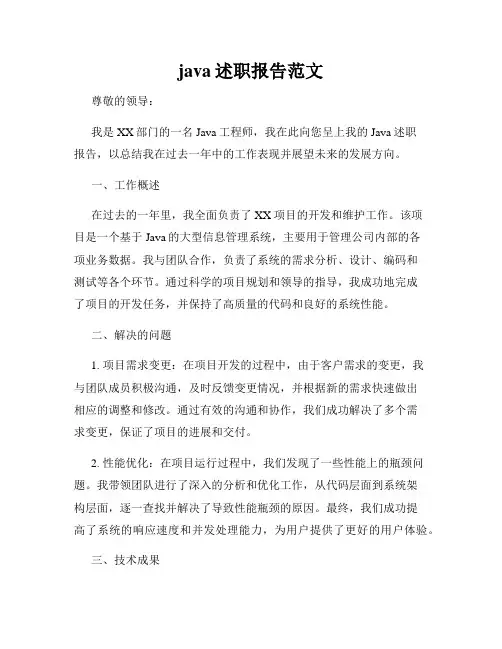 java 述职报告范文

尊敬的领导：

我是 XX 部门的一名 Java 工程师，我在此向您呈上我的 Java 述职报告，以总结我在过去一年中的工作表现并展望未来的发展方向。

一、工作概述

在过去的一年里，我全面负责了 XX 项目的开发和维护工作。该项目是一个基于 Java 的大型信息管理系统，主要用于管理公司内部的各项业务数据。我与团队合作，负责了系统的需求分析、设计、编码和测试等各个环节。通过科学的项目规划和领导的指导，我成功地完成了项目的开发任务，并保持了高质量的代码和良好的系统性能。

二、解决的问题

1. 项目需求变更：在项目开发的过程中，由于客户需求的变更，我与团队成员积极沟通，及时反馈变更情况，并根据新的需求快速做出相应的调整和修改。通过有效的沟通和协作，我们成功解决了多个需求变更，保证了项目的进展和交付。

2. 性能优化：在项目运行过程中，我们发现了一些性能上的瓶颈问题。我带领团队进行了深入的分析和优化工作，从代码层面到系统架构层面，逐一查找并解决了导致性能瓶颈的原因。最终，我们成功提高了系统的响应速度和并发处理能力，为用户提供了更好的用户体验。

三、技术成果